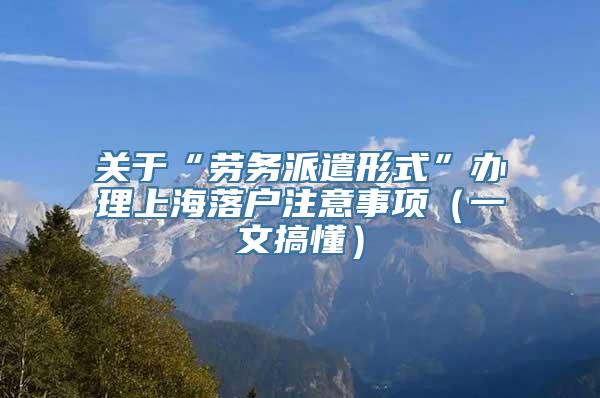 关于“劳务派遣形式”办理上海落户注意事项（一文搞懂）